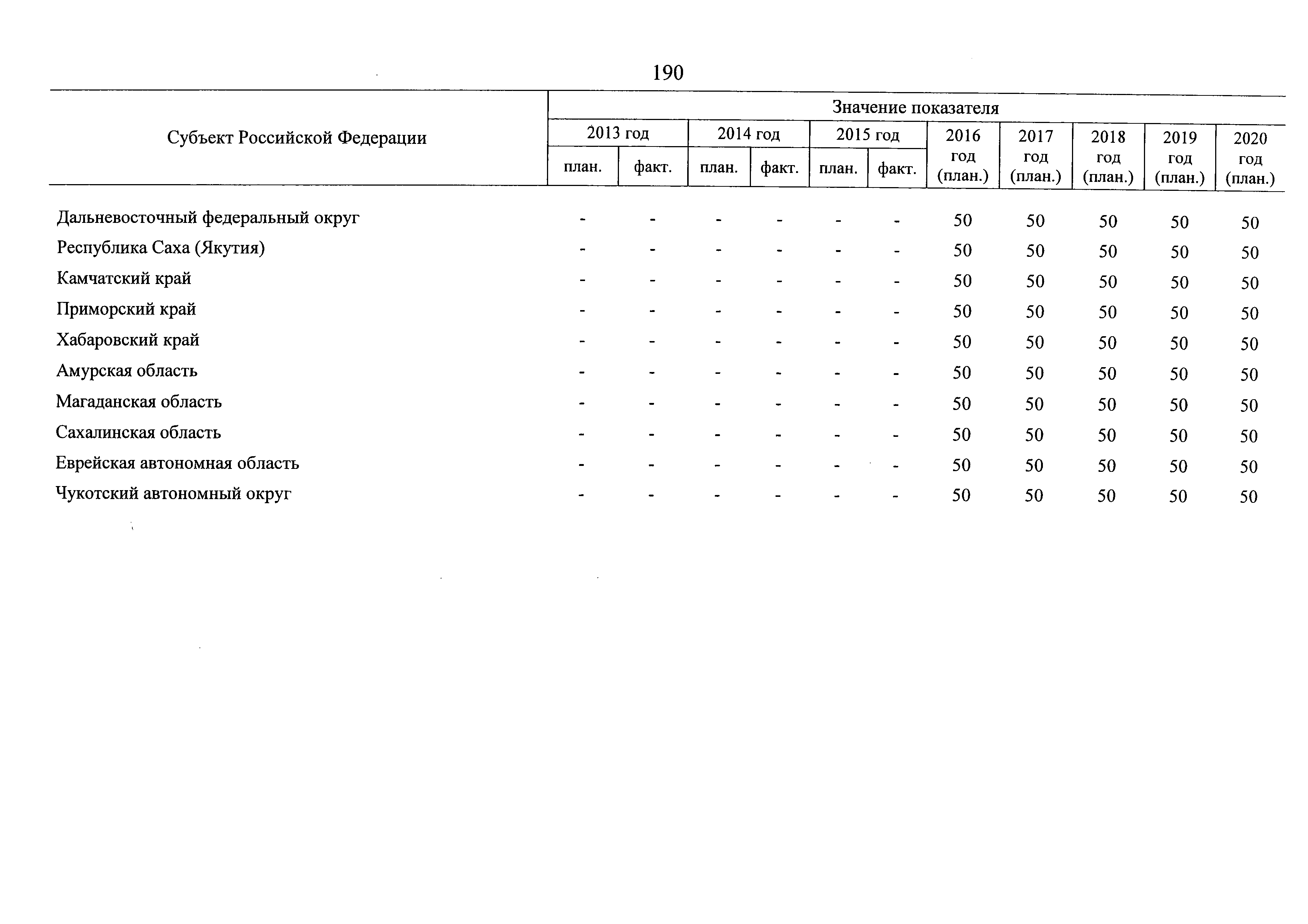 190

| Субъект Российской Федерации | Значение показателя | | | | | | | | | | |
|---|---|---|---|---|---|---|---|---|---|---|---|
| | 2013 год | | 2014 год | | 2015 год | | 2016 год (план.) | 2017 год (план.) | 2018 год (план.) | 2019 год (план.) | 2020 год (план.) |
| | план. | факт. | план. | факт. | план. | факт. | | | | | |
| Дальневосточный федеральный округ | - | - | - | - | - | - | 50 | 50 | 50 | 50 | 50 |
| Республика Саха (Якутия) | - | - | - | - | - | - | 50 | 50 | 50 | 50 | 50 |
| Камчатский край | - | - | - | - | - | - | 50 | 50 | 50 | 50 | 50 |
| Приморский край | - | - | - | - | - | - | 50 | 50 | 50 | 50 | 50 |
| Хабаровский край | - | - | - | - | - | - | 50 | 50 | 50 | 50 | 50 |
| Амурская область | - | - | - | - | - | - | 50 | 50 | 50 | 50 | 50 |
| Магаданская область | - | - | - | - | - | - | 50 | 50 | 50 | 50 | 50 |
| Сахалинская область | - | - | - | - | - | - | 50 | 50 | 50 | 50 | 50 |
| Еврейская автономная область | - | - | - | - | - | - | 50 | 50 | 50 | 50 | 50 |
| Чукотский автономный округ | - | - | - | - | - | - | 50 | 50 | 50 | 50 | 50 |